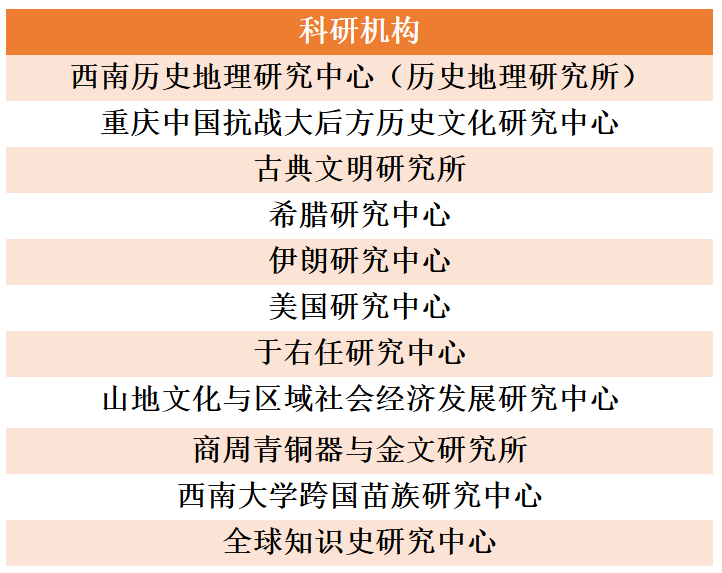 | 科研机构 |
|---|
| 西南历史地理研究中心（历史地理研究所） |
| 重庆中国抗战大后方历史文化研究中心 |
| 古典文明研究所 |
| 希腊研究中心 |
| 伊朗研究中心 |
| 美国研究中心 |
| 于右任研究中心 |
| 山地文化与区域社会经济发展研究中心 |
| 商周青铜器与金文研究所 |
| 西南大学跨国苗族研究中心 |
| 全球知识史研究中心 |